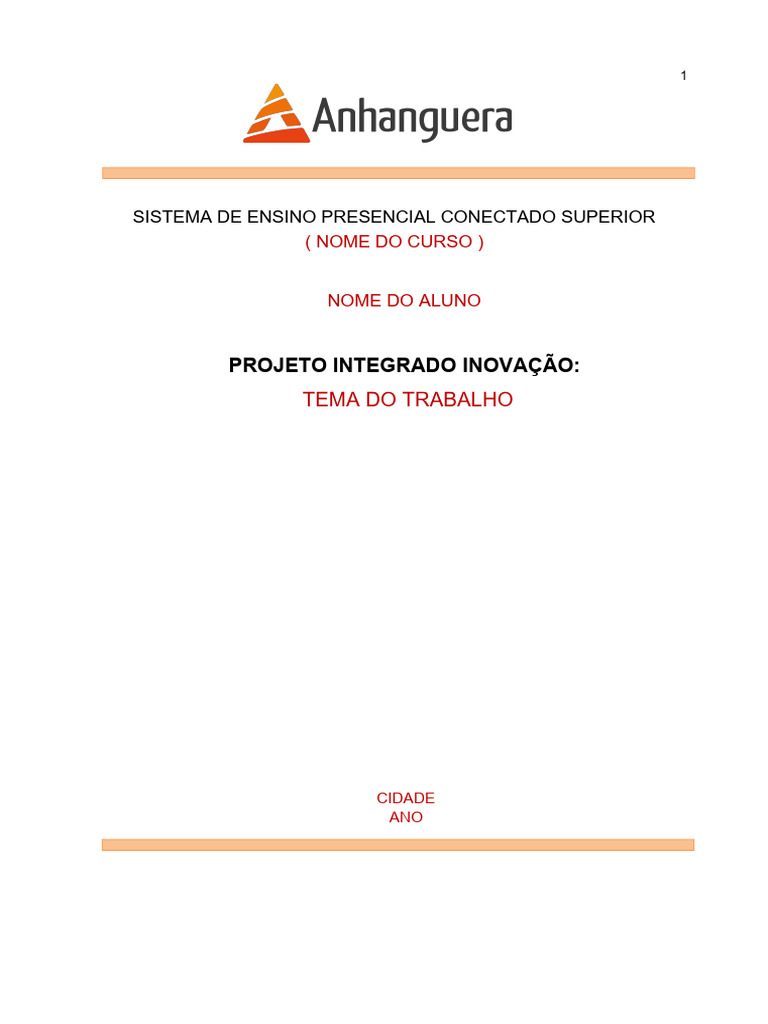 1

Anhanguera

SISTEMA DE ENSINO PRESENCIAL CONECTADO SUPERIOR
( NOME DO CURSO )

NOME DO ALUNO

PROJETO INTEGRADO INOVAÇÃO:
TEMA DO TRABALHO

CIDADE
ANO